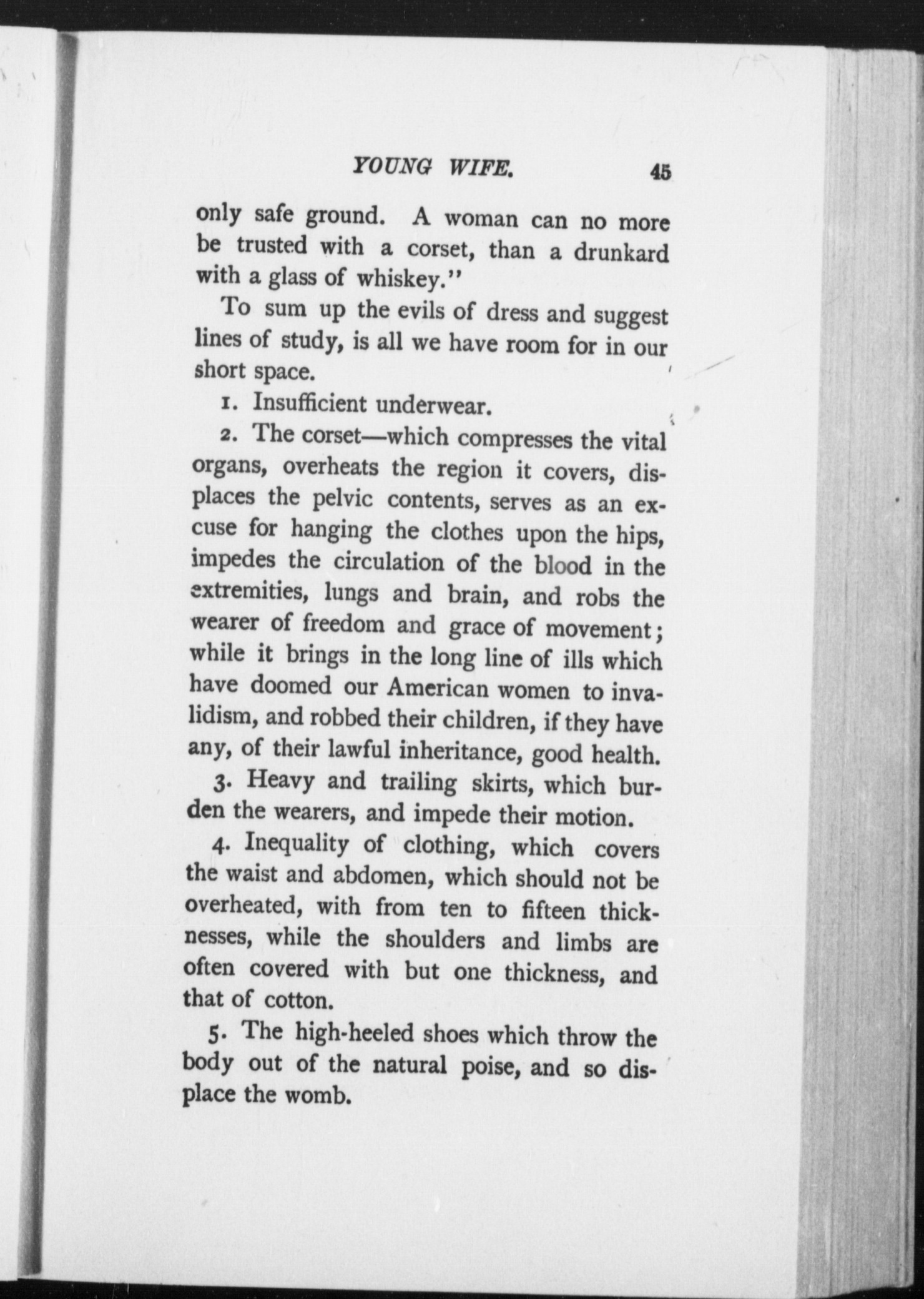 YOUNG WIFE. 45

only safe ground. A woman can no more be trusted with a corset, than a drunkard with a glass of whiskey."

To sum up the evils of dress and suggest lines of study, is all we have room for in our short space.

1. Insufficient underwear.

2. The corset—which compresses the vital organs, overheats the region it covers, displaces the pelvic contents, serves as an excuse for hanging the clothes upon the hips, impedes the circulation of the blood in the extremities, lungs and brain, and robs the wearer of freedom and grace of movement; while it brings in the long line of ills which have doomed our American women to invalidism, and robbed their children, if they have any, of their lawful inheritance, good health.

3. Heavy and trailing skirts, which burden the wearers, and impede their motion.

4. Inequality of clothing, which covers the waist and abdomen, which should not be overheated, with from ten to fifteen thicknesses, while the shoulders and limbs are often covered with but one thickness, and that of cotton.

5. The high-heeled shoes which throw the body out of the natural poise, and so displace the womb.